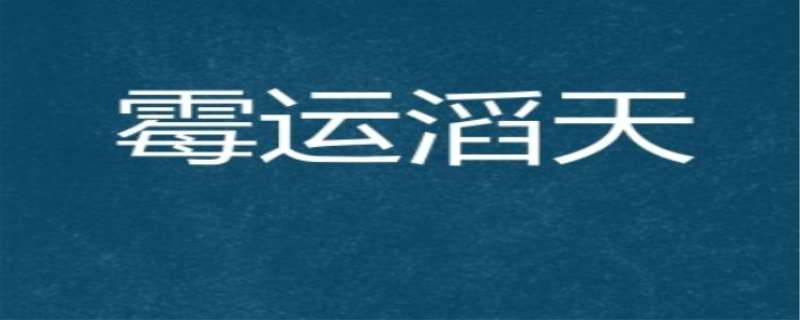 霉运滔天